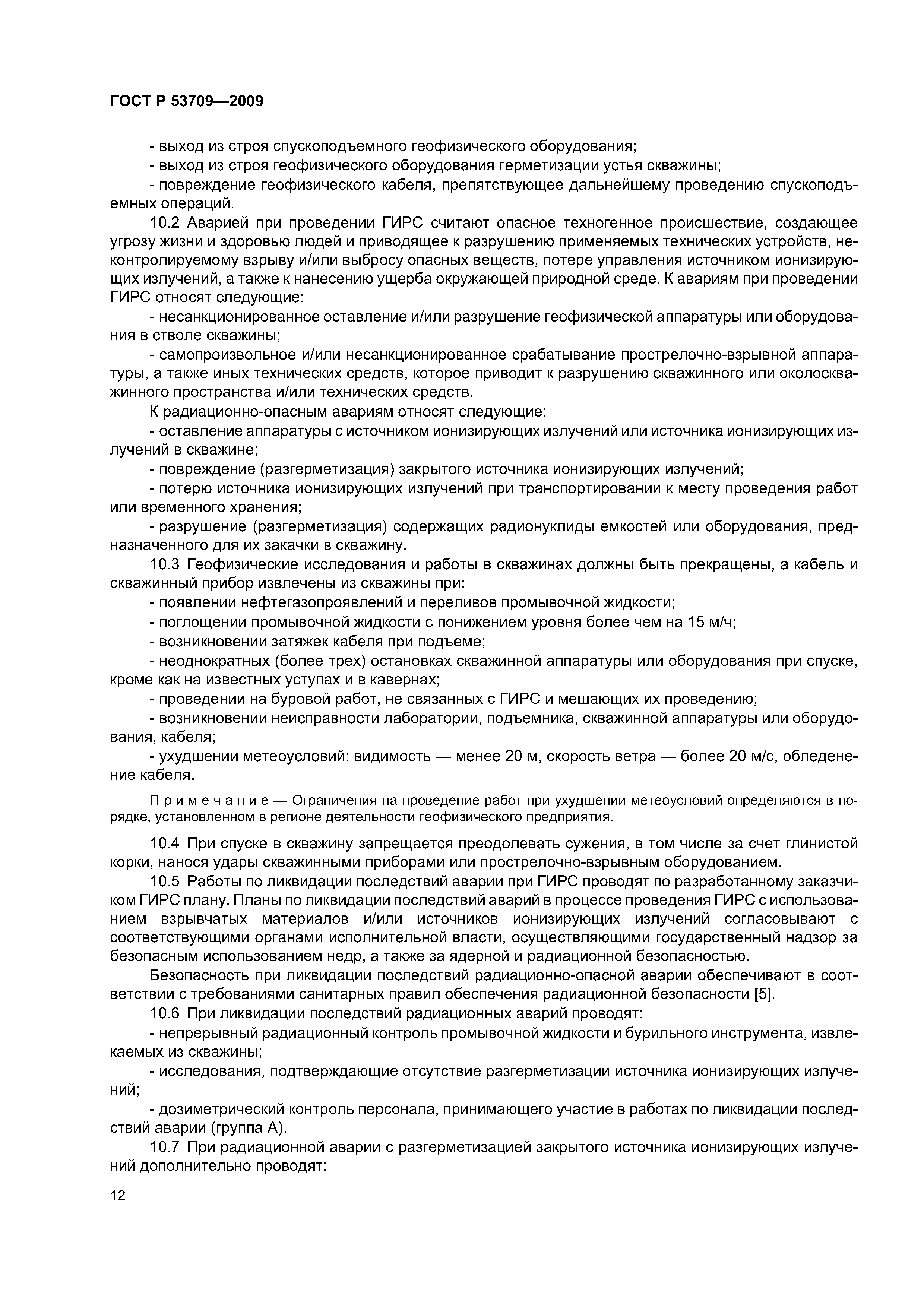 ГОСТ Р 53709—2009

- выход из строя спускоподъемного геофизического оборудования;

- выход из строя геофизического оборудования герметизации устья скважины;

- повреждение геофизического кабеля, препятствующее дальнейшему проведению спускоподъемных операций.

10.2 Аварией при проведении ГИРС считают опасное техногенное происшествие, создающее угрозу жизни и здоровью людей и приводящее к разрушению применяемых технических устройств, неконтролируемому взрыву и/или выбросу опасных веществ, потере управления источником ионизирующих излучений, а также к нанесению ущерба окружающей природной среде. К авариям при проведении ГИРС относят следующие:

- несанкционированное оставление и/или разрушение геофизической аппаратуры или оборудования в стволе скважины;

- самопроизвольное и/или несанкционированное срабатывание прострелочно-взрывной аппаратуры, а также иных технических средств, которое приводит к разрушению скважинного или околоскважинного пространства и/или технических средств.

К радиационно-опасным авариям относят следующие:

- оставление аппаратуры с источником ионизирующих излучений или источника ионизирующих излучений в скважине;

- повреждение (разгерметизация) закрытого источника ионизирующих излучений;

- потерю источника ионизирующих излучений при транспортировании к месту проведения работ или временного хранения;

- разрушение (разгерметизация) содержащих радионуклиды емкостей или оборудования, предназначенного для их закачки в скважину.

10.3 Геофизические исследования и работы в скважинах должны быть прекращены, а кабель и скважинный прибор извлечены из скважины при:

- появлении нефтегазопроявлений и переливов промывочной жидкости;

- поглощении промывочной жидкости с понижением уровня более чем на 15 м/ч;

- возникновении затяжек кабеля при подъеме;

- неоднократных (более трех) остановках скважинной аппаратуры или оборудования при спуске, кроме как на известных уступах и в кавернах;

- проведении на буровой работ, не связанных с ГИРС и мешающих их проведению;

- возникновении неисправности лаборатории, подъемника, скважинной аппаратуры или оборудования, кабеля;

- ухудшении метеоусловий: видимость — менее 20 м, скорость ветра — более 20 м/с, обледенение кабеля.

Примечание — Ограничения на проведение работ при ухудшении метеоусловий определяются в порядке, установленном в регионе деятельности геофизического предприятия.

10.4 При спуске в скважину запрещается преодолевать сужения, в том числе за счет глинистой корки, нанося удары скважинными приборами или прострелочно-взрывным оборудованием.

10.5 Работы по ликвидации последствий аварии при ГИРС проводят по разработанному заказчиком ГИРС плану. Планы по ликвидации последствий аварий в процессе проведения ГИРС с использованием взрывчатых материалов и/или источников ионизирующих излучений согласовывают с соответствующими органами исполнительной власти, осуществляющими государственный надзор за безопасным использованием недр, а также за ядерной и радиационной безопасностью.

Безопасность при ликвидации последствий радиационно-опасной аварии обеспечивают в соответствии с требованиями санитарных правил обеспечения радиационной безопасности [5].

10.6 При ликвидации последствий радиационных аварий проводят:

- непрерывный радиационный контроль промывочной жидкости и бурильного инструмента, извлекаемых из скважины;

- исследования, подтверждающие отсутствие разгерметизации источника ионизирующих излучений;

- дозиметрический контроль персонала, принимающего участие в работах по ликвидации последствий аварии (группа А).

10.7 При радиационной аварии с разгерметизацией закрытого источника ионизирующих излучений дополнительно проводят:

12